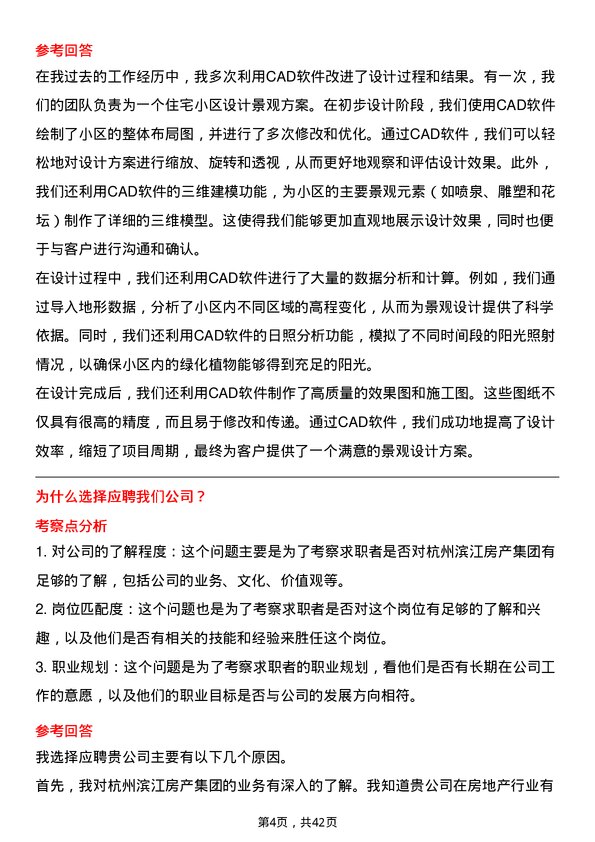 参考回答

在我过去的工作经历中，我多次利用CAD软件改进了设计过程和结果。有一次，我们的团队负责为一个住宅小区设计景观方案。在初步设计阶段，我们使用CAD软件绘制了小区的整体布局图，并进行了多次修改和优化。通过CAD软件，我们可以轻松地对设计方案进行缩放、旋转和透视，从而更好地观察和评估设计效果。此外，我们还利用CAD软件的三维建模功能，为小区的主要景观元素（如喷泉、雕塑和花坛）制作了详细的三维模型。这使得我们能够更加直观地展示设计效果，同时也便于与客户进行沟通和确认。

在设计过程中，我们还利用CAD软件进行了大量的数据分析和计算。例如，我们通过导入地形数据，分析了小区内不同区域的高程变化，从而为景观设计提供了科学依据。同时，我们还利用CAD软件的日照分析功能，模拟了不同时间段的阳光照射情况，以确保小区内的绿化植物能够得到充足的阳光。

在设计完成后，我们还利用CAD软件制作了高质量的效果图和施工图。这些图纸不仅具有很高的精度，而且易于修改和传递。通过CAD软件，我们成功地提高了设计效率，缩短了项目周期，最终为客户提供了一个满意的景观设计方案。

为什么选择应聘我们公司？

考察点分析

1. 对公司的了解程度：这个问题主要是为了考察求职者是否对杭州滨江房产集团有足够的了解，包括公司的业务、文化、价值观等。

2. 岗位匹配度：这个问题也是为了考察求职者是否对这个岗位有足够的了解和兴趣，以及他们是否有相关的技能和经验来胜任这个岗位。

3. 职业规划：这个问题是为了考察求职者的职业规划，看他们是否有长期在公司工作的意愿，以及他们的职业目标是否与公司的发展方向相符。

参考回答

我选择应聘贵公司主要有以下几个原因。

首先，我对杭州滨江房产集团的业务有深入的了解。我知道贵公司在房地产行业有

第4页，共42页